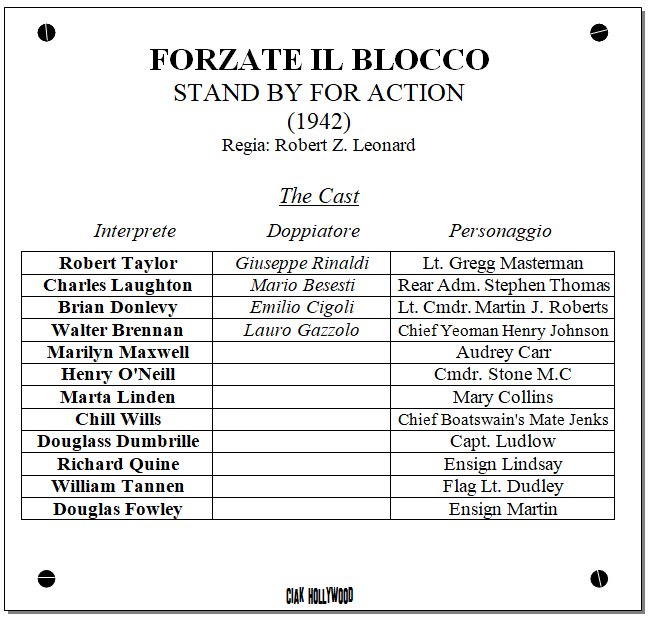 FORZATE IL BLOCCO
STAND BY FOR ACTION
(1942)
Regia: Robert Z. Leonard

The Cast

| Interprete | Doppiatore | Personaggio |
|---|---|---|
| Robert Taylor | Giuseppe Rinaldi | Lt. Gregg Masterman |
| Charles Laughton | Mario Besesti | Rear Adm. Stephen Thomas |
| Brian Donlevy | Emilio Cigoli | Lt. Cmdr. Martin J. Roberts |
| Walter Brennan | Lauro Gazzolo | Chief Yeoman Henry Johnson |
| Marilyn Maxwell | | Audrey Carr |
| Henry O'Neill | | Cmdr. Stone M.C |
| Marta Linden | | Mary Collins |
| Chill Wills | | Chief Boatswain's Mate Jenks |
| Douglass Dumbrille | | Capt. Ludlow |
| Richard Quine | | Ensign Lindsay |
| William Tannen | | Flag Lt. Dudley |
| Douglas Fowley | | Ensign Martin |

CIAK HOLLYWOOD